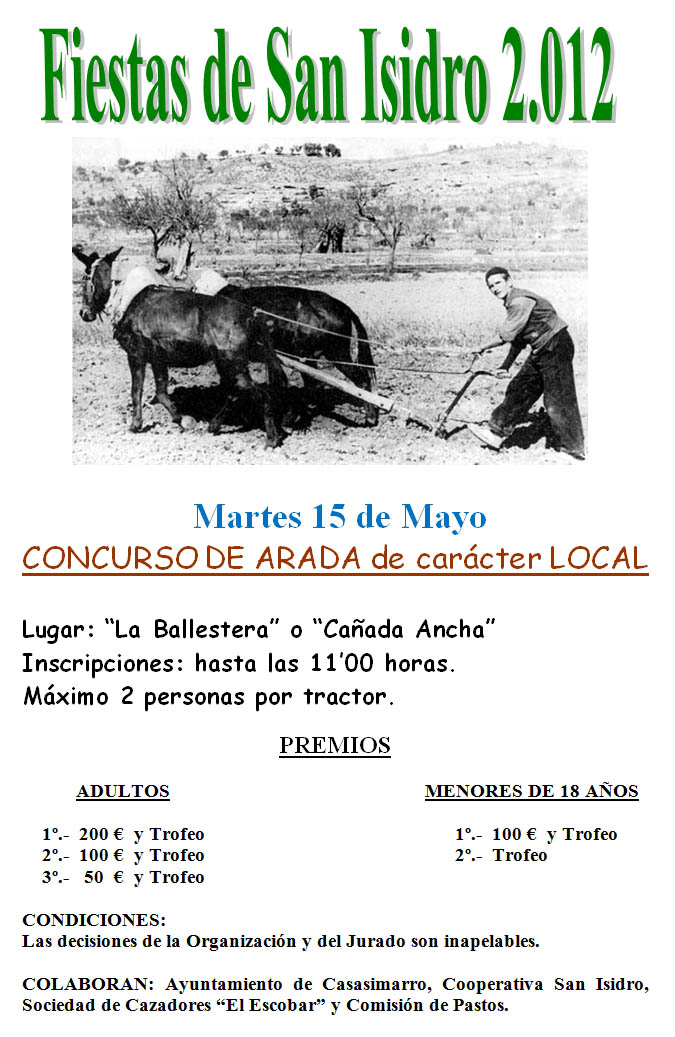 Fiestas de San Isidro 2.012

Martes 15 de Mayo

CONCURSO DE ARADA de carácter LOCAL

Lugar: “La Ballestera” o “Cañada Ancha”
Inscripciones: hasta las 11’00 horas.
Máximo 2 personas por tractor.

PREMIOS

ADULTOS

1º.- 200 € y Trofeo
2º.- 100 € y Trofeo
3º.- 50 € y Trofeo

MENORES DE 18 AÑOS

1º.- 100 € y Trofeo
2º.- Trofeo

CONDICIONES:
Las decisiones de la Organización y del Jurado son inapelables.

COLABORAN: Ayuntamiento de Casasimarro, Cooperativa San Isidro, Sociedad de Cazadores “El Escobar” y Comisión de Pastos.